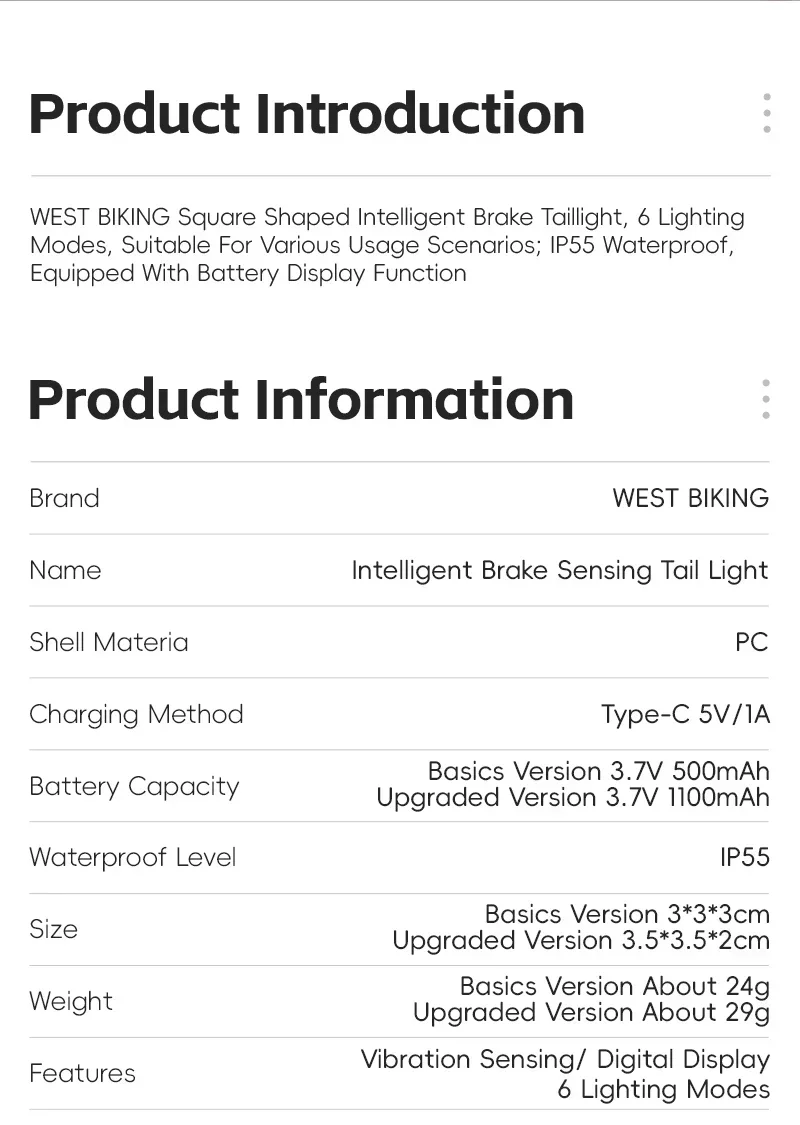 Product Introduction

WEST BIKING Square Shaped Intelligent Brake Taillight, 6 Lighting Modes, Suitable For Various Usage Scenarios; IP55 Waterproof, Equipped With Battery Display Function

Product Information

Brand
WEST BIKING

Name
Intelligent Brake Sensing Tail Light

Shell Materia
PC

Charging Method
Type-C 5V/1A

Battery Capacity
Basics Version 3.7V 500mAh
Upgraded Version 3.7V 1100mAh

Waterproof Level
IP55

Size
Basics Version 3*3*3cm
Upgraded Version 3.5*3.5*2cm

Weight
Basics Version About 24g
Upgraded Version About 29g

Features
Vibration Sensing/ Digital Display
6 Lighting Modes